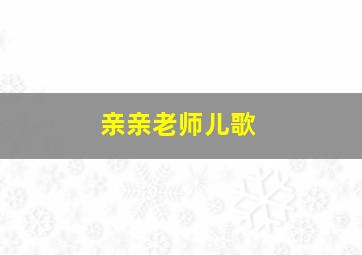 亲亲老师儿歌